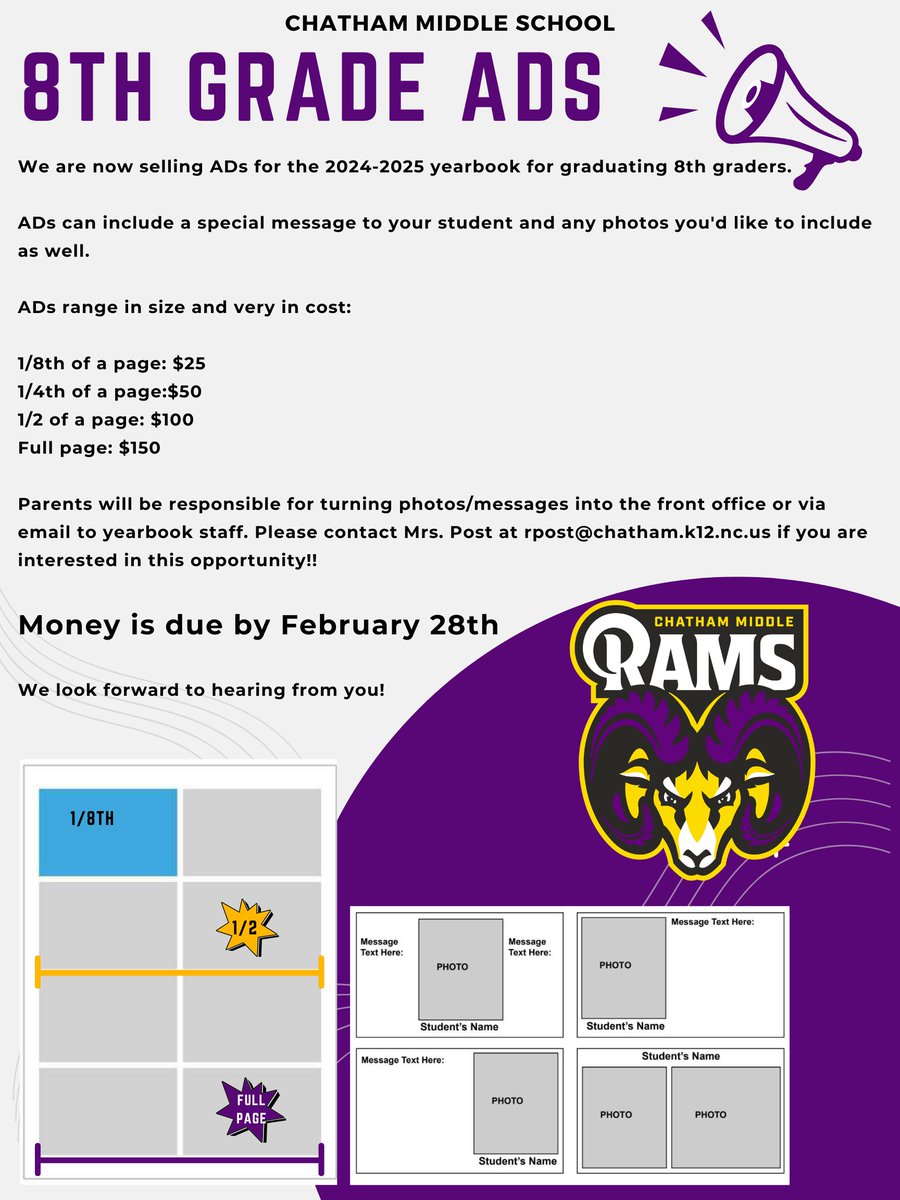 CHATHAM MIDDLE SCHOOL

8TH GRADE ADS

We are now selling ADs for the 2024-2025 yearbook for graduating 8th graders.

ADs can include a special message to your student and any photos you'd like to include as well.

ADs range in size and very in cost:

1/8th of a page: $25
1/4th of a page:$50
1/2 of a page: $100
Full page: $150

Parents will be responsible for turning photos/messages into the front office or via email to yearbook staff. Please contact Mrs. Post at rpost@chatham.k12.nc.us if you are interested in this opportunity!!

Money is due by February 28th

We look forward to hearing from you!

CHATHAM MIDDLE
RAMS

1/8TH

1/2

FULL PAGE

Message Text Here:
PHOTO
Message Text Here:
Student's Name

PHOTO
Message Text Here:
Student's Name

Message Text Here:
PHOTO
Student's Name

Student's Name
PHOTO
PHOTO